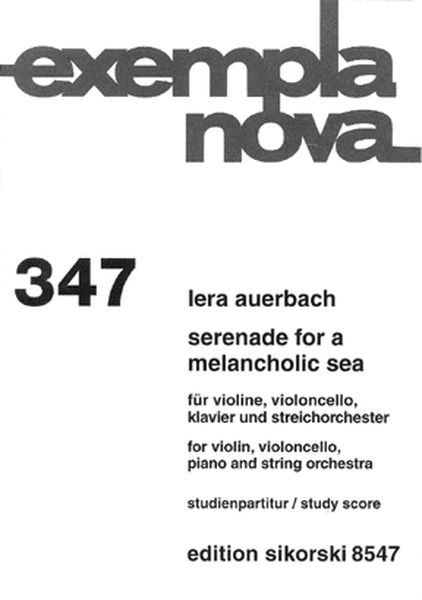 exempla nova

347

lera auerbach

serenade for a melancholic sea

für violine, violoncello, klavier und streichorchester

for violin, violoncello, piano and string orchestra

studienpartitur / study score

edition sikorski 8547